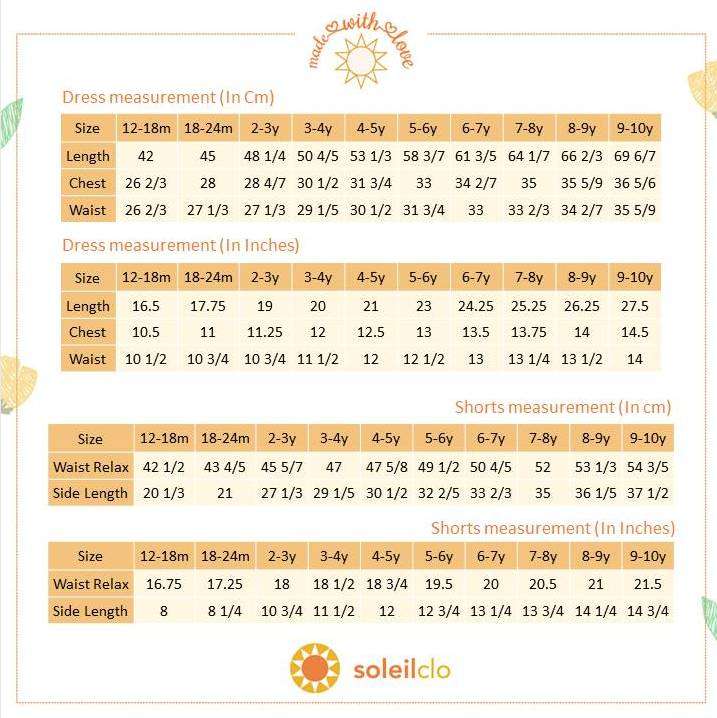 made with love

Dress measurement (In Cm)

| Size | 12-18m | 18-24m | 2-3y | 3-4y | 4-5y | 5-6y | 6-7y | 7-8y | 8-9y | 9-10y |
|---|---|---|---|---|---|---|---|---|---|---|
| Length | 42 | 45 | 48 1/4 | 50 4/5 | 53 1/3 | 58 3/7 | 61 3/5 | 64 1/7 | 66 2/3 | 69 6/7 |
| Chest | 26 2/3 | 28 | 28 4/7 | 30 1/2 | 31 3/4 | 33 | 34 2/7 | 35 | 35 5/9 | 36 5/6 |
| Waist | 26 2/3 | 27 1/3 | 27 1/3 | 29 1/5 | 30 1/2 | 31 3/4 | 33 | 33 2/3 | 34 2/7 | 35 5/9 |

Dress measurement (In Inches)

| Size | 12-18m | 18-24m | 2-3y | 3-4y | 4-5y | 5-6y | 6-7y | 7-8y | 8-9y | 9-10y |
|---|---|---|---|---|---|---|---|---|---|---|
| Length | 16.5 | 17.75 | 19 | 20 | 21 | 23 | 24.25 | 25.25 | 26.25 | 27.5 |
| Chest | 10.5 | 11 | 11.25 | 12 | 12.5 | 13 | 13.5 | 13.75 | 14 | 14.5 |
| Waist | 10 1/2 | 10 3/4 | 10 3/4 | 11 1/2 | 12 | 12 1/2 | 13 | 13 1/4 | 13 1/2 | 14 |

Shorts measurement (In cm)

| Size | 12-18m | 18-24m | 2-3y | 3-4y | 4-5y | 5-6y | 6-7y | 7-8y | 8-9y | 9-10y |
|---|---|---|---|---|---|---|---|---|---|---|
| Waist Relax | 42 1/2 | 43 4/5 | 45 5/7 | 47 | 47 5/8 | 49 1/2 | 50 4/5 | 52 | 53 1/3 | 54 3/5 |
| Side Length | 20 1/3 | 21 | 27 1/3 | 29 1/5 | 30 1/2 | 32 2/5 | 33 2/3 | 35 | 36 1/5 | 37 1/2 |

Shorts measurement (In Inches)

| Size | 12-18m | 18-24m | 2-3y | 3-4y | 4-5y | 5-6y | 6-7y | 7-8y | 8-9y | 9-10y |
|---|---|---|---|---|---|---|---|---|---|---|
| Waist Relax | 16.75 | 17.25 | 18 | 18 1/2 | 18 3/4 | 19.5 | 20 | 20.5 | 21 | 21.5 |
| Side Length | 8 | 8 1/4 | 10 3/4 | 11 1/2 | 12 | 12 3/4 | 13 1/4 | 13 3/4 | 14 1/4 | 14 3/4 |

soleilclo